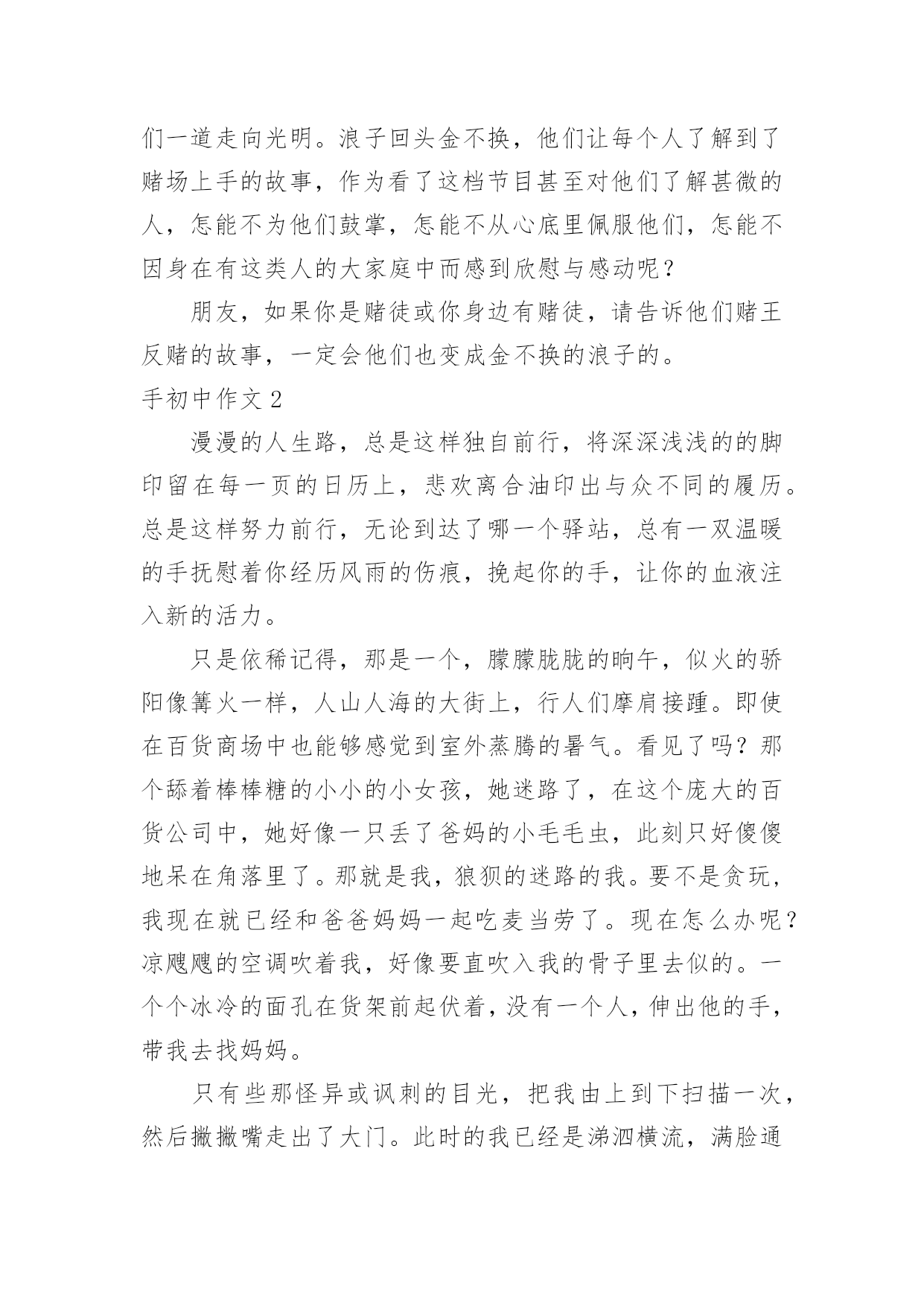 们一道走向光明。浪子回头金不换，他们让每个人了解到了赌场上手的故事，作为看了这档节目甚至对他们了解甚微的人，怎能不为他们鼓掌，怎能不从心底里佩服他们，怎能不因身在有这类人的大家庭中而感到欣慰与感动呢？

朋友，如果你是赌徒或你身边有赌徒，请告诉他们赌王反赌的故事，一定会他们也变成金不换的浪子的。

手初中作文 2

漫漫的人生路，总是这样独自前行，将深深浅浅的的脚印留在每一页的日历上，悲欢离合油印出与众不同的履历。总是这样努力前行，无论到达了哪一个驿站，总有一双温暖的手抚慰着你经历风雨的伤痕，挽起你的手，让你的血液注入新的活力。

只是依稀记得，那是一个，朦朦胧胧的晌午，似火的骄阳像篝火一样，人山人海的大街上，行人们摩肩接踵。即使在百货商场中也能够感觉到室外蒸腾的暑气。看见了吗？那个舔着棒棒糖的小小的小女孩，她迷路了，在这个庞大的百货公司中，她好像一只丢了爸妈的小毛毛虫，此刻只好傻傻地呆在角落里了。那就是我，狼狈的迷路的我。要不是贪玩，我现在就已经和爸爸妈妈一起吃麦当劳了。现在怎么办呢？凉飕飕的空调吹着我，好像要直吹入我的骨子里去似的。一个个冰冷的面孔在货架前起伏着，没有一个人，伸出他的手，带我去找妈妈。

只有些那怪异或讽刺的目光，把我由上到下扫描一次，然后撇撇嘴走出了大门。此时的我已经是涕泗横流，满脸通